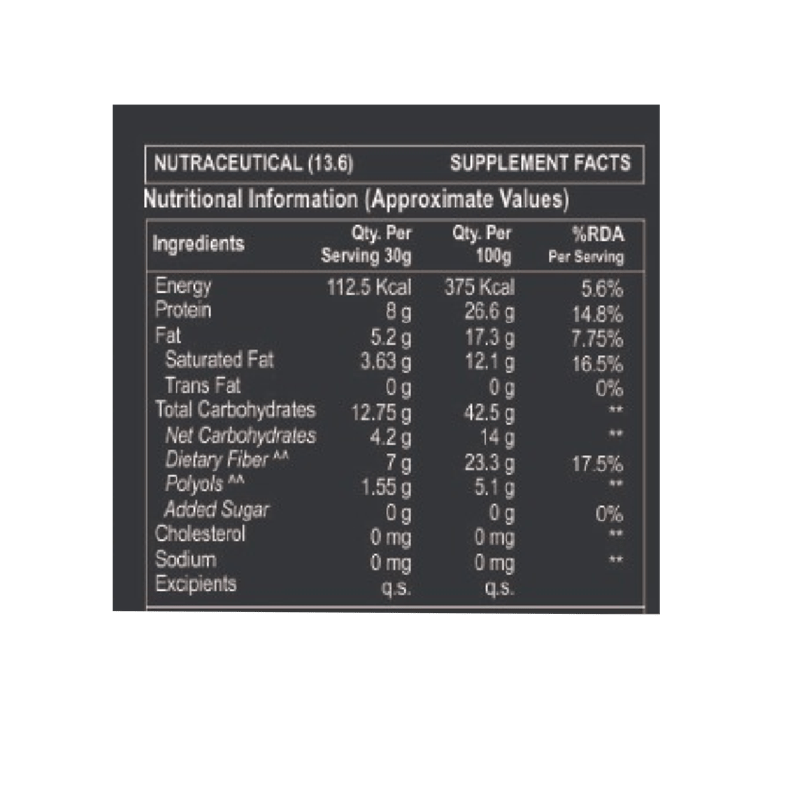 NUTRACEUTICAL (13.6) SUPPLEMENT FACTS

Nutritional Information (Approximate Values)

| Ingredients | Qty. Per Serving 30g | Qty. Per 100g | %RDA Per Serving |
|---|---|---|---|
| Energy | 112.5 Kcal | 375 Kcal | 5.6% |
| Protein | 8 g | 26.6 g | 14.8% |
| Fat | 5.2 g | 17.3 g | 7.75% |
| Saturated Fat | 3.63 g | 12.1 g | 16.5% |
| Trans Fat | 0 g | 0 g | 0% |
| Total Carbohydrates | 12.75 g | 42.5 g | ** |
| Net Carbohydrates | 4.2 g | 14 g | ** |
| Dietary Fiber ^^ | 7 g | 23.3 g | 17.5% |
| Polyols ^^ | 1.55 g | 5.1 g | ** |
| Added Sugar | 0 g | 0 g | 0% |
| Cholesterol | 0 mg | 0 mg | ** |
| Sodium | 0 mg | 0 mg | ** |
| Excipients | q.s. | q.s. | |